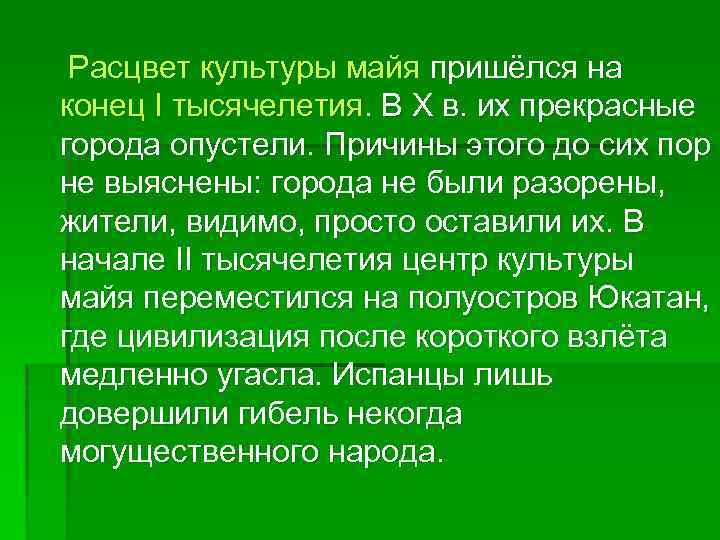 Расцвет культуры майя пришёлся на конец I тысячелетия. В X в. их прекрасные города опустели. Причины этого до сих пор не выяснены: города не были разорены, жители, видимо, просто оставили их. В начале II тысячелетия центр культуры майя переместился на полуостров Юкатан, где цивилизация после короткого взлёта медленно угасла. Испанцы лишь довершили гибель некогда могущественного народа.